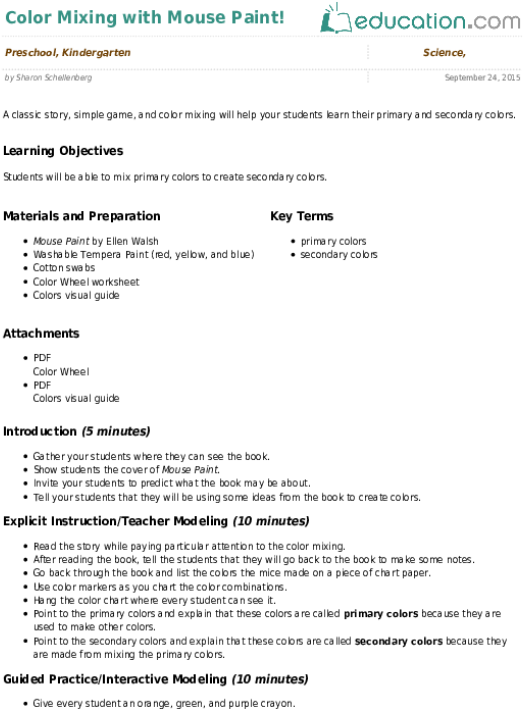 Color Mixing with Mouse Paint!

education.com

Preschool, Kindergarten

Science,

by Sharon Schellenberg

September 24, 2015

A classic story, simple game, and color mixing will help your students learn their primary and secondary colors.

Learning Objectives

Students will be able to mix primary colors to create secondary colors.

Materials and Preparation

- Mouse Paint by Ellen Walsh
- Washable Tempera Paint (red, yellow, and blue)
- Cotton swabs
- Color Wheel worksheet
- Colors visual guide

Key Terms

- primary colors
- secondary colors

Attachments

- PDF
Color Wheel
- PDF
Colors visual guide

Introduction (5 minutes)

- Gather your students where they can see the book.
- Show students the cover of Mouse Paint.
- Invite your students to predict what the book may be about.
- Tell your students that they will be using some ideas from the book to create colors.

Explicit Instruction/Teacher Modeling (10 minutes)

- Read the story while paying particular attention to the color mixing.
- After reading the book, tell the students that they will go back to the book to make some notes.
- Go back through the book and list the colors the mice made on a piece of chart paper.
- Use color markers as you chart the color combinations.
- Hang the color chart where every student can see it.
- Point to the primary colors and explain that these colors are called primary colors because they are used to make other colors.
- Point to the secondary colors and explain that these colors are called secondary colors because they are made from mixing the primary colors.

Guided Practice/Interactive Modeling (10 minutes)

- Give every student an orange, green, and purple crayon.